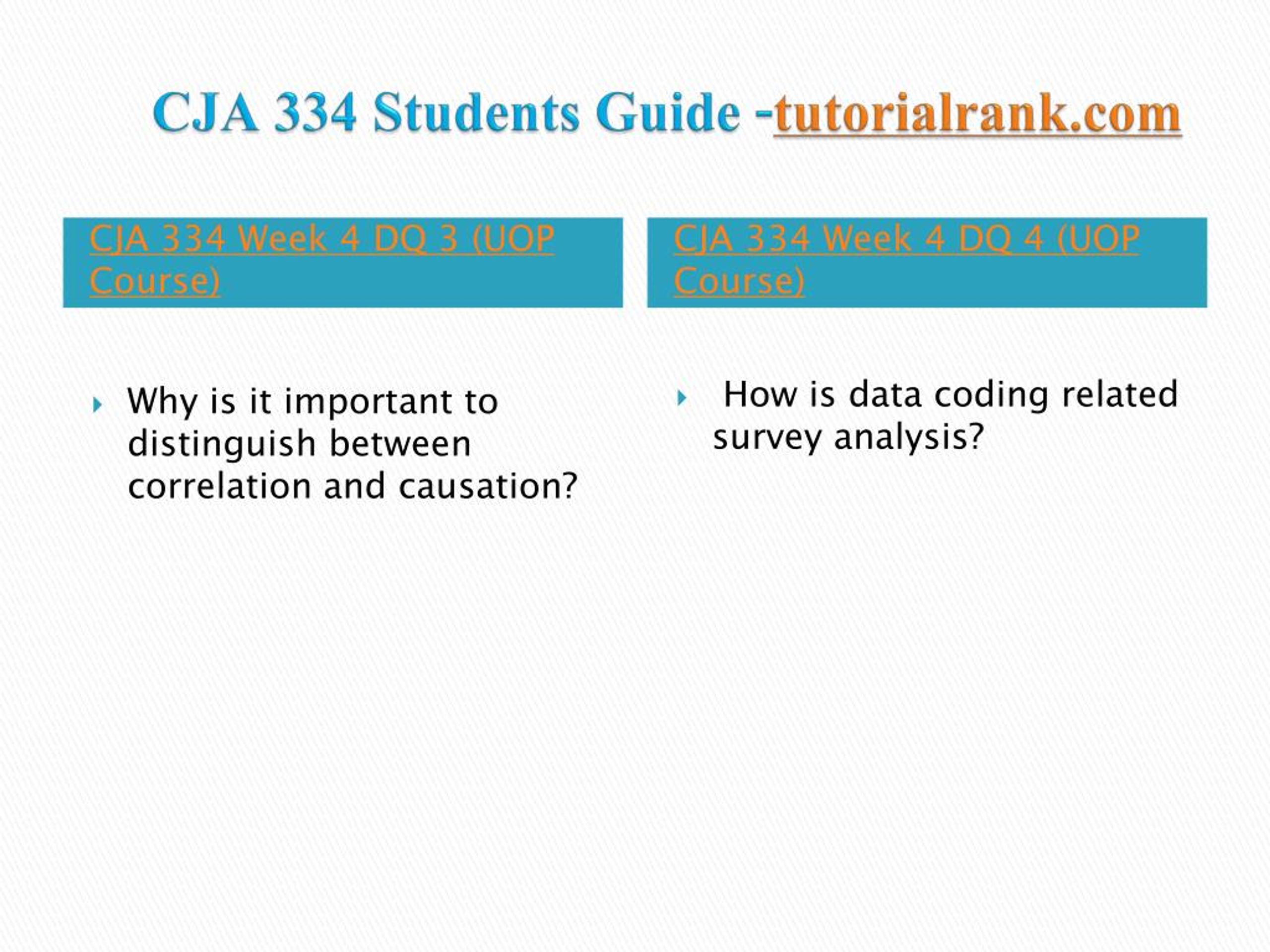 CJA 334 Students Guide -tutorialrank.com

CJA 334 Week 4 DQ 3 (UOP Course)

Why is it important to distinguish between correlation and causation?

CJA 334 Week 4 DQ 4 (UOP Course)

How is data coding related survey analysis?